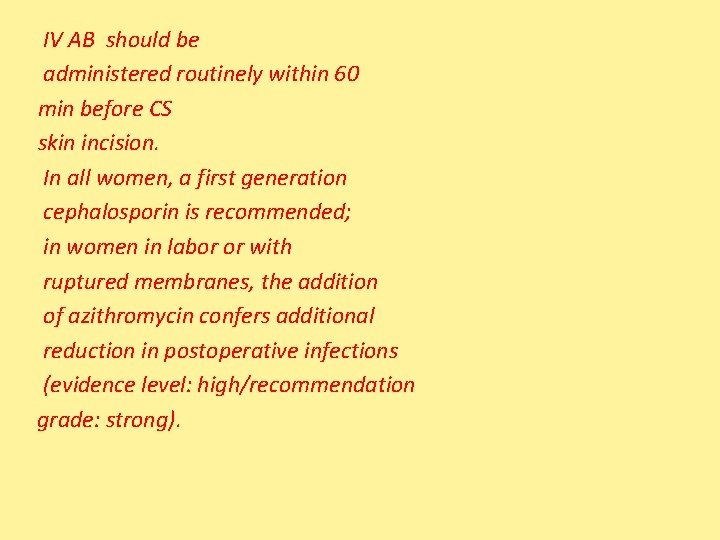 IV AB should be administered routinely within 60 min before CS skin incision.

In all women, a first generation cephalosporin is recommended; in women in labor or with ruptured membranes, the addition of azithromycin confers additional reduction in postoperative infections (evidence level: high/recommendation grade: strong).